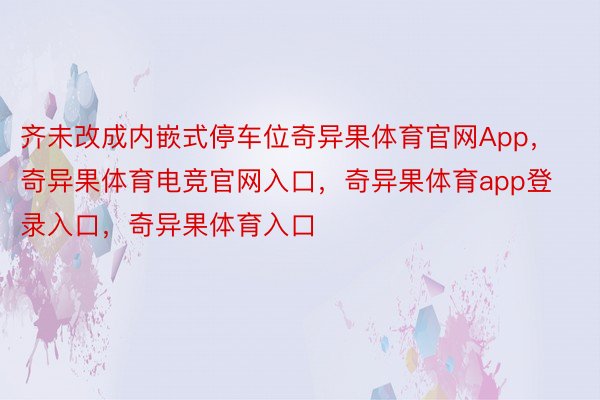 齐未改成内嵌式停车位奇异果体育官网App，奇异果体育电竞官网入口，奇异果体育app登录入口，奇异果体育入口